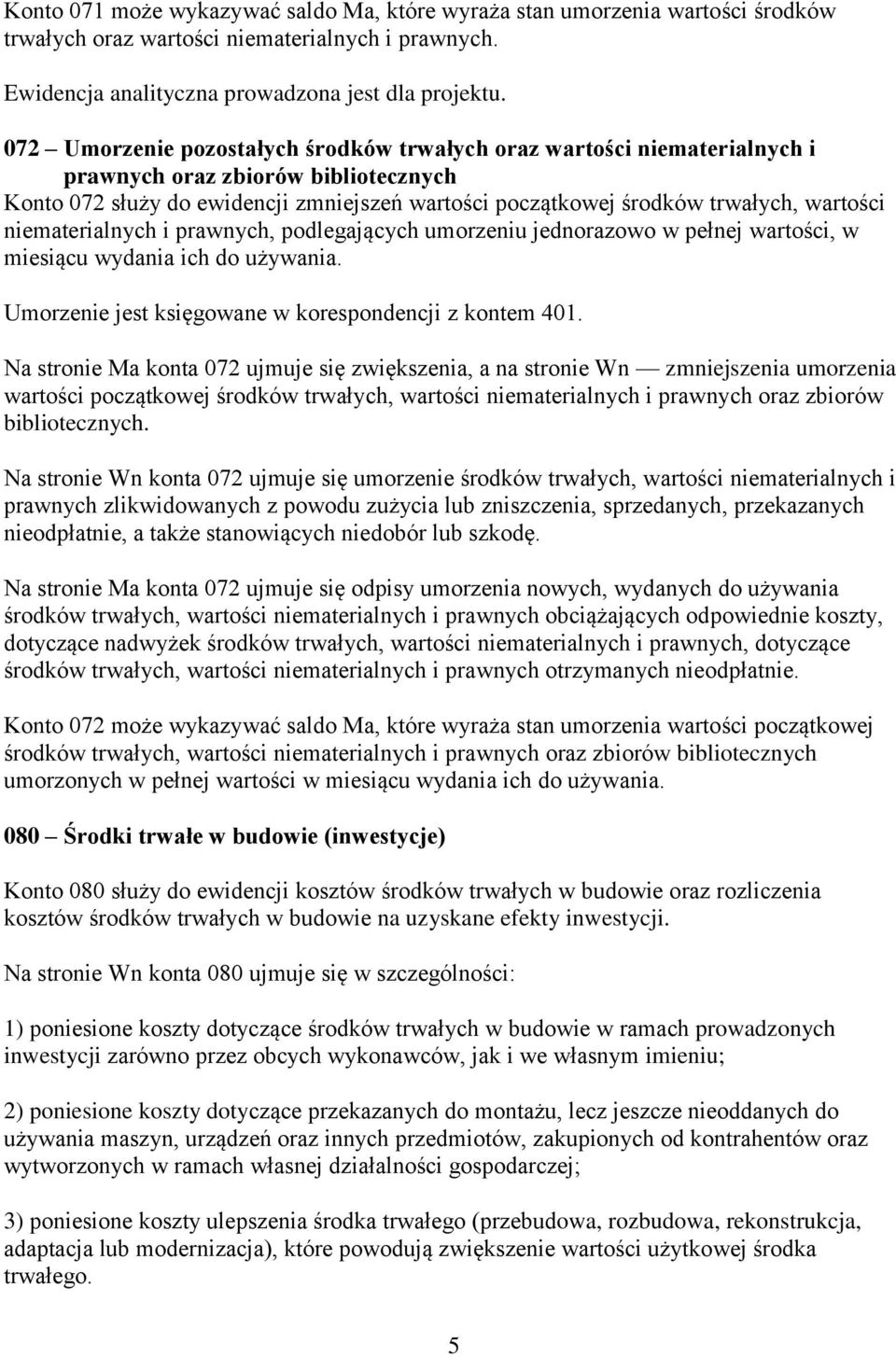 Konto 071 może wykazywać saldo Ma, które wyraża stan umorzenia wartości środków trwałych oraz wartości niematerialnych i prawnych.

Ewidencja analityczna prowadzona jest dla projektu.

072 – Umorzenie pozostałych środków trwałych oraz wartości niematerialnych i prawnych oraz zbiorów bibliotecznych
Konto 072 służy do ewidencji zmniejszeń wartości początkowej środków trwałych, wartości niematerialnych i prawnych, podlegających umorzeniu jednorazowo w pełnej wartości, w miesiącu wydania ich do używania.

Umorzenie jest księgowane w korespondencji z kontem 401.

Na stronie Ma konta 072 ujmuje się zwiększenia, a na stronie Wn — zmniejszenia umorzenia wartości początkowej środków trwałych, wartości niematerialnych i prawnych oraz zbiorów bibliotecznych.

Na stronie Wn konta 072 ujmuje się umorzenie środków trwałych, wartości niematerialnych i prawnych zlikwidowanych z powodu zużycia lub zniszczenia, sprzedanych, przekazanych nieodpłatnie, a także stanowiących niedobór lub szkodę.

Na stronie Ma konta 072 ujmuje się odpisy umorzenia nowych, wydanych do używania środków trwałych, wartości niematerialnych i prawnych obciążających odpowiednie koszty, dotyczące nadwyżek środków trwałych, wartości niematerialnych i prawnych, dotyczące środków trwałych, wartości niematerialnych i prawnych otrzymanych nieodpłatnie.

Konto 072 może wykazywać saldo Ma, które wyraża stan umorzenia wartości początkowej środków trwałych, wartości niematerialnych i prawnych oraz zbiorów bibliotecznych umorzonych w pełnej wartości w miesiącu wydania ich do używania.

080 – Środki trwałe w budowie (inwestycje)

Konto 080 służy do ewidencji kosztów środków trwałych w budowie oraz rozliczenia kosztów środków trwałych w budowie na uzyskane efekty inwestycji.

Na stronie Wn konta 080 ujmuje się w szczególności:

1) poniesione koszty dotyczące środków trwałych w budowie w ramach prowadzonych inwestycji zarówno przez obcych wykonawców, jak i we własnym imieniu;

2) poniesione koszty dotyczące przekazanych do montażu, lecz jeszcze nieoddanych do używania maszyn, urządzeń oraz innych przedmiotów, zakupionych od kontrahentów oraz wytworzonych w ramach własnej działalności gospodarczej;

3) poniesione koszty ulepszenia środka trwałego (przebudowa, rozbudowa, rekonstrukcja, adaptacja lub modernizacja), które powodują zwiększenie wartości użytkowej środka trwałego.

5